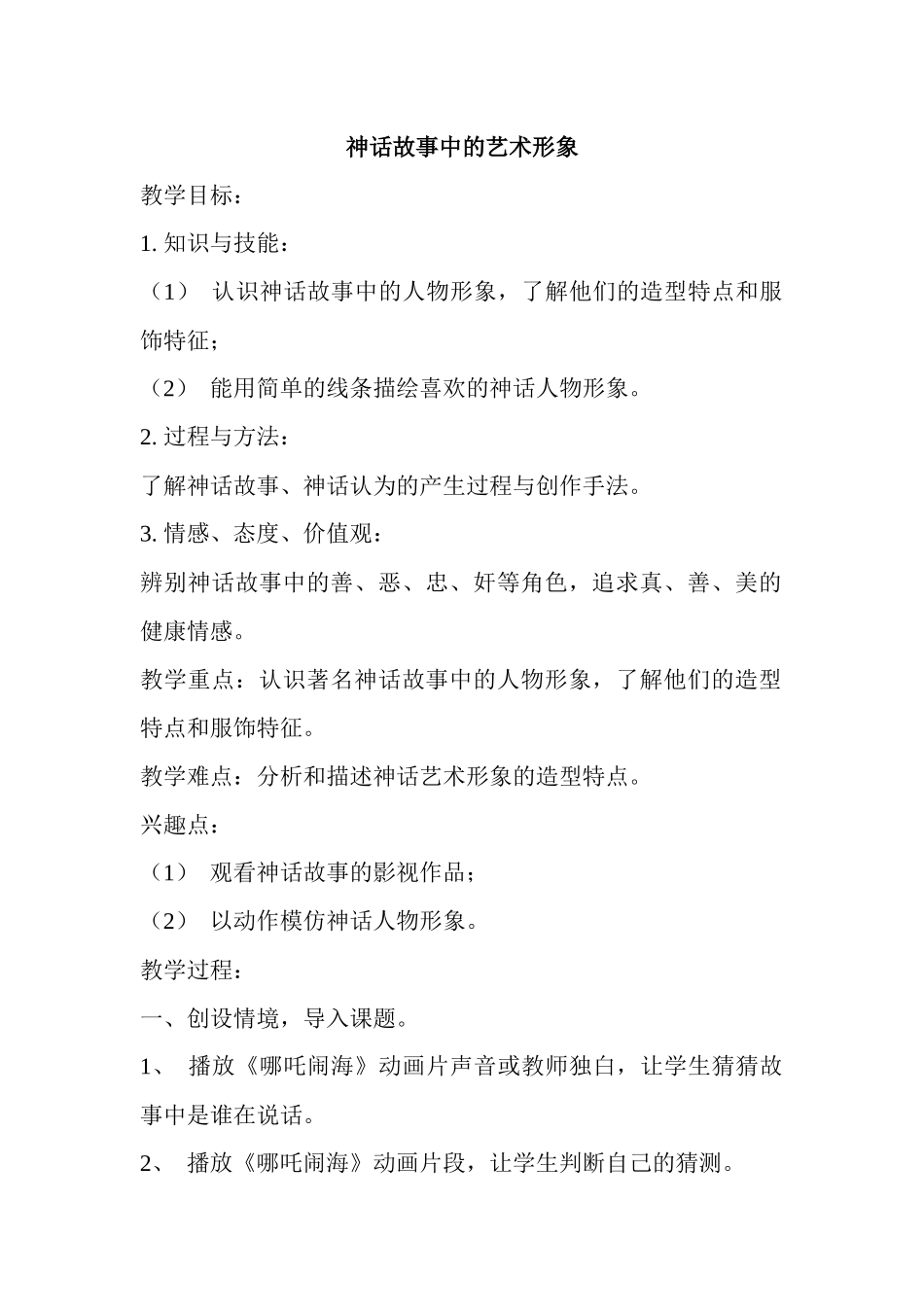 神话故事中的艺术形象

教学目标：

1. 知识与技能：

（1） 认识神话故事中的人物形象，了解他们的造型特点和服饰特征；

（2） 能用简单的线条描绘喜欢的神话人物形象。

2. 过程与方法：

了解神话故事、神话认为的产生过程与创作手法。

3. 情感、态度、价值观：

辨别神话故事中的善、恶、忠、奸等角色，追求真、善、美的健康情感。

教学重点：认识著名神话故事中的人物形象，了解他们的造型特点和服饰特征。

教学难点：分析和描述神话艺术形象的造型特点。

兴趣点：

（1） 观看神话故事的影视作品；

（2） 以动作模仿神话人物形象。

教学过程：

一、创设情境，导入课题。

1、 播放《哪吒闹海》动画片声音或教师独白，让学生猜猜故事中是谁在说话。

2、 播放《哪吒闹海》动画片段，让学生判断自己的猜测。